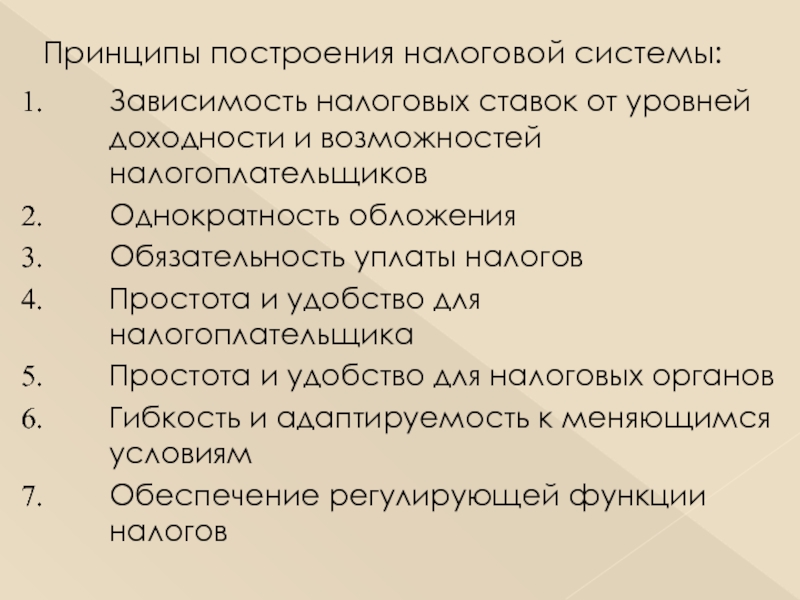 Принципы построения налоговой системы:

1. Зависимость налоговых ставок от уровней доходности и возможностей налогоплательщиков
2. Однократность обложения
3. Обязательность уплаты налогов
4. Простота и удобство для налогоплательщика
5. Простота и удобство для налоговых органов
6. Гибкость и адаптируемость к меняющимся условиям
7. Обеспечение регулирующей функции налогов